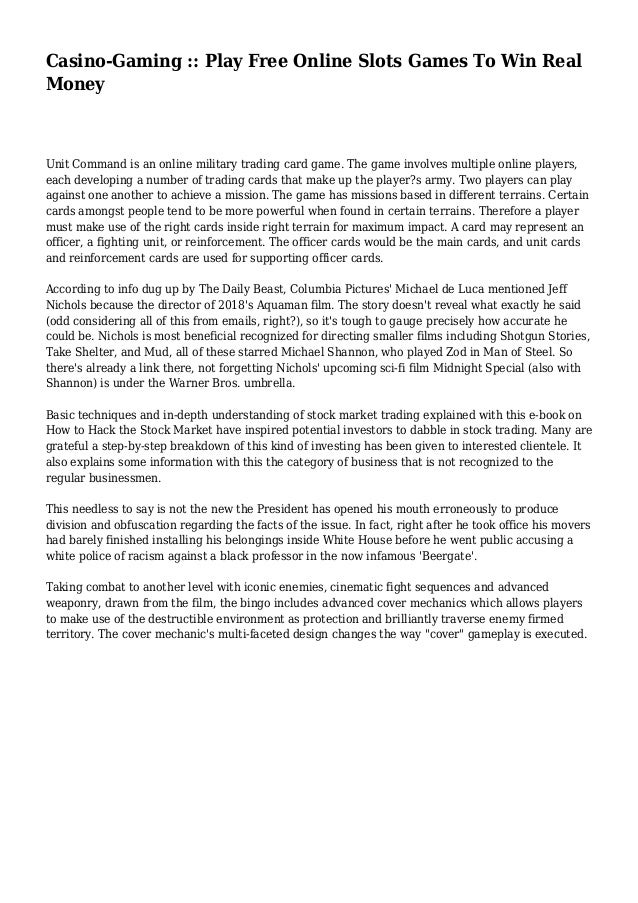 Casino-Gaming :: Play Free Online Slots Games To Win Real Money

Unit Command is an online military trading card game. The game involves multiple online players, each developing a number of trading cards that make up the player?s army. Two players can play against one another to achieve a mission. The game has missions based in different terrains. Certain cards amongst people tend to be more powerful when found in certain terrains. Therefore a player must make use of the right cards inside right terrain for maximum impact. A card may represent an officer, a fighting unit, or reinforcement. The officer cards would be the main cards, and unit cards and reinforcement cards are used for supporting officer cards.

According to info dug up by The Daily Beast, Columbia Pictures' Michael de Luca mentioned Jeff Nichols because the director of 2018's Aquaman film. The story doesn't reveal what exactly he said (odd considering all of this from emails, right?), so it's tough to gauge precisely how accurate he could be. Nichols is most beneficial recognized for directing smaller films including Shotgun Stories, Take Shelter, and Mud, all of these starred Michael Shannon, who played Zod in Man of Steel. So there's already a link there, not forgetting Nichols' upcoming sci-fi film Midnight Special (also with Shannon) is under the Warner Bros. umbrella.

Basic techniques and in-depth understanding of stock market trading explained with this e-book on How to Hack the Stock Market have inspired potential investors to dabble in stock trading. Many are grateful a step-by-step breakdown of this kind of investing has been given to interested clientele. It also explains some information with this the category of business that is not recognized to the regular businessmen.

This needless to say is not the new the President has opened his mouth erroneously to produce division and obfuscation regarding the facts of the issue. In fact, right after he took office his movers had barely finished installing his belongings inside White House before he went public accusing a white police of racism against a black professor in the now infamous 'Beergate'.

Taking combat to another level with iconic enemies, cinematic fight sequences and advanced weaponry, drawn from the film, the bingo includes advanced cover mechanics which allows players to make use of the destructible environment as protection and brilliantly traverse enemy firmed territory. The cover mechanic's multi-faceted design changes the way "cover" gameplay is executed.